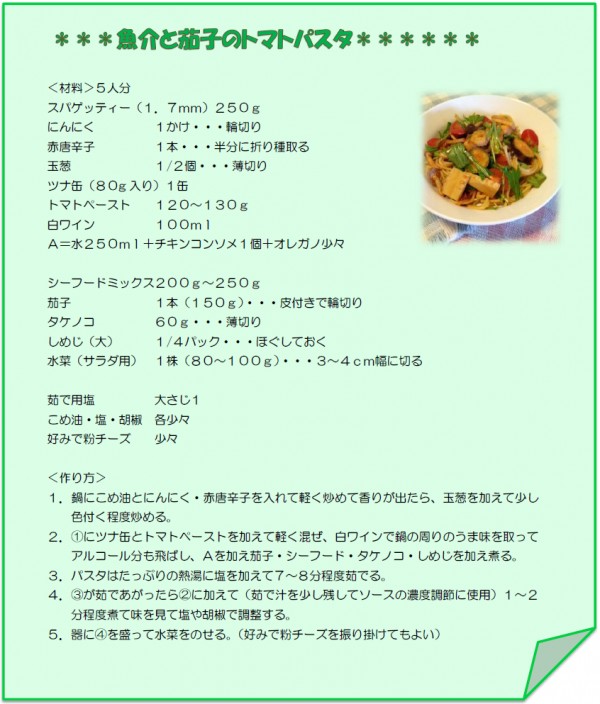 ＊＊＊魚介と茄子のトマトパスタ＊＊＊＊＊＊

＜材料＞５人分
スパゲッティー（１．７mm）２５０ｇ
にんにく　１かけ・・・輪切り
赤唐辛子　１本・・・半分に折り種取る
玉葱　１/２個・・・薄切り
ツナ缶（８０ｇ入り）１缶
トマトペースト　１２０～１３０ｇ
白ワイン　１００ｍｌ
Ａ＝水２５０ｍｌ＋チキンコンソメ１個＋オレガノ少々

シーフードミックス２００ｇ～２５０ｇ
茄子　１本（１５０ｇ）・・・皮付きで輪切り
タケノコ　６０ｇ・・・薄切り
しめじ（大）　１/４パック・・・ほぐしておく
水菜（サラダ用）　１株（８０～１００ｇ）・・・３～４ｃｍ幅に切る

茹で用塩　大さじ１
こめ油・塩・胡椒　各少々
好みで粉チーズ　少々

＜作り方＞
１．鍋にこめ油とにんにく・赤唐辛子を入れて軽く炒めて香りが出たら、玉葱を加えて少し色付く程度炒める。
２．①にツナ缶とトマトペーストを加えて軽く混ぜ、白ワインで鍋の周りのうま味を取ってアルコール分も飛ばし、Ａを加え茄子・シーフード・タケノコ・しめじを加え煮る。
３．パスタはたっぷりの熱湯に塩を加えて７～８分程度茹でる。
４．③が茹であがったら②に加えて（茹で汁を少し残してソースの濃度調節に使用）１～２分程度煮て味を見て塩や胡椒で調整する。
５．器に④を盛って水菜をのせる。（好みで粉チーズを振り掛けてもよい）